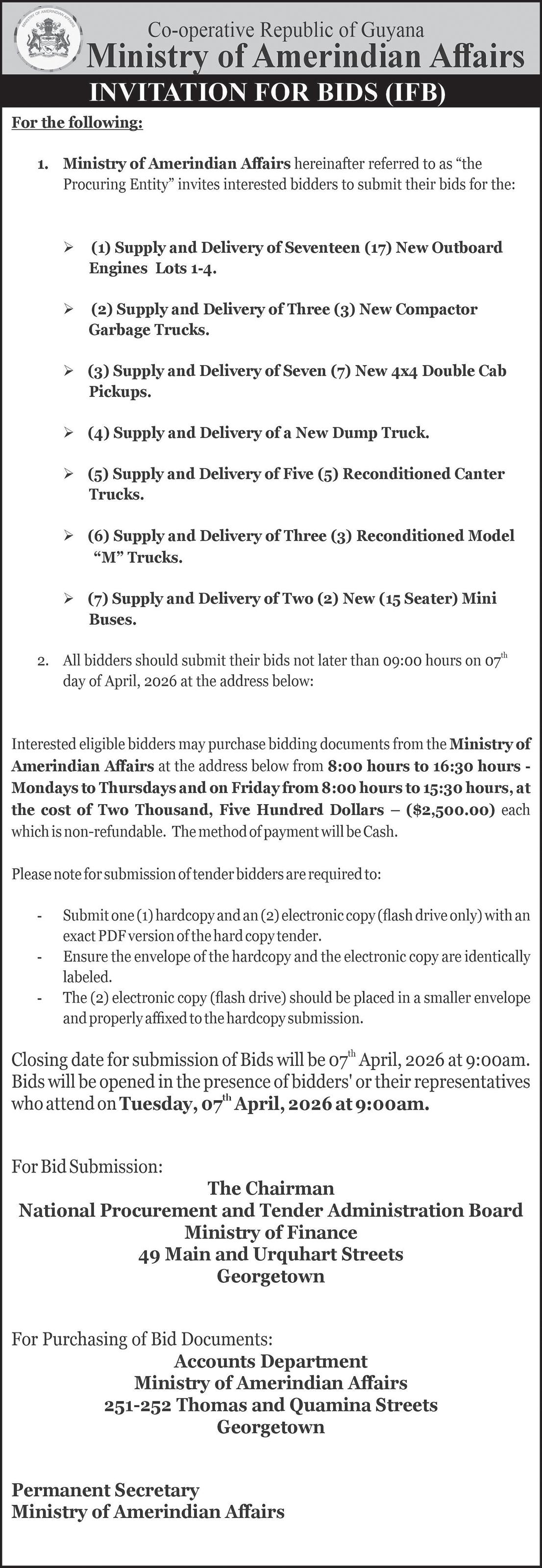 MINISTRY OF AMERINDIAN AFFAIRS

Co-operative Republic of Guyana
Ministry of Amerindian Affairs
INVITATION FOR BIDS (IFB)

For the following:

1. Ministry of Amerindian Affairs hereinafter referred to as "the Procuring Entity" invites interested bidders to submit their bids for the:

➢ (1) Supply and Delivery of Seventeen (17) New Outboard Engines Lots 1-4.

➢ (2) Supply and Delivery of Three (3) New Compactor Garbage Trucks.

➢ (3) Supply and Delivery of Seven (7) New 4x4 Double Cab Pickups.

➢ (4) Supply and Delivery of a New Dump Truck.

➢ (5) Supply and Delivery of Five (5) Reconditioned Canter Trucks.

➢ (6) Supply and Delivery of Three (3) Reconditioned Model "M" Trucks.

➢ (7) Supply and Delivery of Two (2) New (15 Seater) Mini Buses.

2. All bidders should submit their bids not later than 09:00 hours on 07$^{th}$ day of April, 2026 at the address below:

Interested eligible bidders may purchase bidding documents from the Ministry of Amerindian Affairs at the address below from 8:00 hours to 16:30 hours - Mondays to Thursdays and on Friday from 8:00 hours to 15:30 hours, at the cost of Two Thousand, Five Hundred Dollars – ($2,500.00) each which is non-refundable. The method of payment will be Cash.

Please note for submission of tender bidders are required to:

- Submit one (1) hardcopy and an (2) electronic copy (flash drive only) with an exact PDF version of the hard copy tender.
- Ensure the envelope of the hardcopy and the electronic copy are identically labeled.
- The (2) electronic copy (flash drive) should be placed in a smaller envelope and properly affixed to the hardcopy submission.

Closing date for submission of Bids will be 07$^{th}$ April, 2026 at 9:00am. Bids will be opened in the presence of bidders' or their representatives who attend on Tuesday, 07$^{th}$ April, 2026 at 9:00am.

For Bid Submission:
The Chairman
National Procurement and Tender Administration Board
Ministry of Finance
49 Main and Urquhart Streets
Georgetown

For Purchasing of Bid Documents:
Accounts Department
Ministry of Amerindian Affairs
251-252 Thomas and Quamina Streets
Georgetown

Permanent Secretary
Ministry of Amerindian Affairs